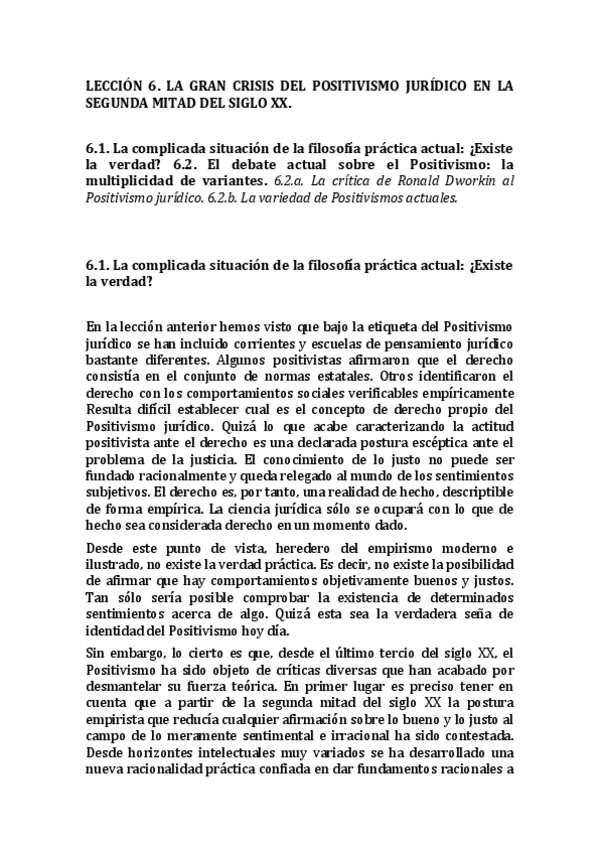 LECCIÓN 6. LA GRAN CRISIS DEL POSITIVISMO JURÍDICO EN LA SEGUNDA MITAD DEL SIGLO XX.

6.1. La complicada situación de la filosofía práctica actual: ¿Existe la verdad? 6.2. El debate actual sobre el Positivismo: la multiplicidad de variantes. 6.2.a. La crítica de Ronald Dworkin al Positivismo jurídico. 6.2.b. La variedad de Positivismos actuales.

6.1. La complicada situación de la filosofía práctica actual: ¿Existe la verdad?

En la lección anterior hemos visto que bajo la etiqueta del Positivismo jurídico se han incluido corrientes y escuelas de pensamiento jurídico bastante diferentes. Algunos positivistas afirmaron que el derecho consistía en el conjunto de normas estatales. Otros identificaron el derecho con los comportamientos sociales verificables empíricamente Resulta difícil establecer cual es el concepto de derecho propio del Positivismo jurídico. Quizá lo que acabe caracterizando la actitud positivista ante el derecho es una declarada postura escéptica ante el problema de la justicia. El conocimiento de lo justo no puede ser fundado racionalmente y queda relegado al mundo de los sentimientos subjetivos. El derecho es, por tanto, una realidad de hecho, descriptible de forma empírica. La ciencia jurídica sólo se ocupará con lo que de hecho sea considerada derecho en un momento dado.

Desde este punto de vista, heredero del empirismo moderno e ilustrado, no existe la verdad práctica. Es decir, no existe la posibilidad de afirmar que hay comportamientos objetivamente buenos y justos. Tan sólo sería posible comprobar la existencia de determinados sentimientos acerca de algo. Quizá esta sea la verdadera seña de identidad del Positivismo hoy día.

Sin embargo, lo cierto es que, desde el último tercio del siglo XX, el Positivismo ha sido objeto de críticas diversas que han acabado por desmantelar su fuerza teórica. En primer lugar es preciso tener en cuenta que a partir de la segunda mitad del siglo XX la postura empirista que reducía cualquier afirmación sobre lo bueno y lo justo al campo de lo meramente sentimental e irracional ha sido contestada. Desde horizontes intelectuales muy variados se ha desarrollado una nueva racionalidad práctica confiada en dar fundamentos racionales a